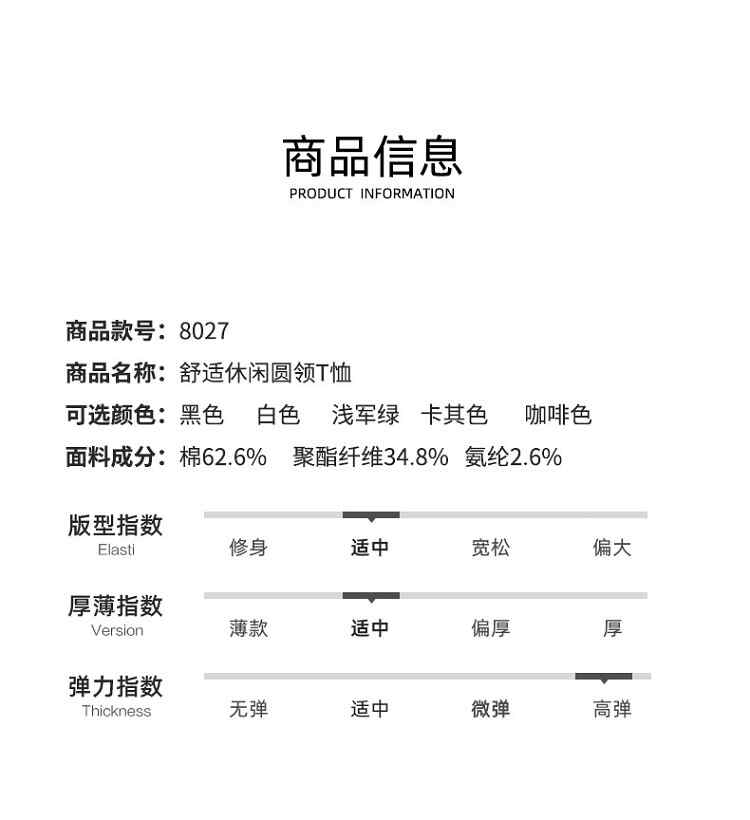 商品信息
PRODUCT INFORMATION

商品款号：8027
商品名称：舒适休闲圆领T恤
可选颜色：黑色 白色 浅军绿 卡其色 咖啡色
面料成分：棉62.6% 聚酯纤维34.8% 氨纶2.6%

版型指数
Elasti
修身 适中 宽松 偏大

厚薄指数
Version
薄款 适中 偏厚 厚

弹力指数
Thickness
无弹 适中 微弹 高弹